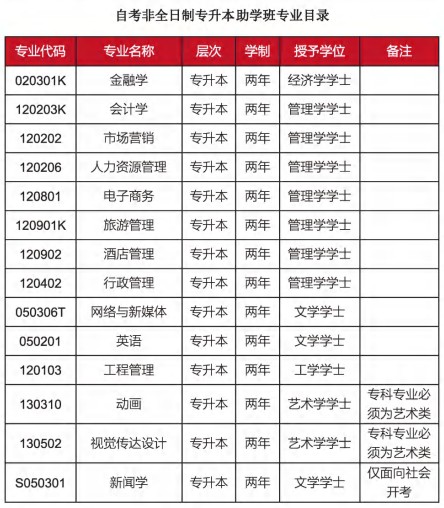 自考非全日制专升本助学班专业目录

| 专业代码 | 专业名称 | 层次 | 学制 | 授予学位 | 备注 |
|---|---|---|---|---|---|
| 020301K | 金融学 | 专升本 | 两年 | 经济学学士 | |
| 120203K | 会计学 | 专升本 | 两年 | 管理学学士 | |
| 120202 | 市场营销 | 专升本 | 两年 | 管理学学士 | |
| 120206 | 人力资源管理 | 专升本 | 两年 | 管理学学士 | |
| 120801 | 电子商务 | 专升本 | 两年 | 管理学学士 | |
| 120901K | 旅游管理 | 专升本 | 两年 | 管理学学士 | |
| 120902 | 酒店管理 | 专升本 | 两年 | 管理学学士 | |
| 120402 | 行政管理 | 专升本 | 两年 | 管理学学士 | |
| 050306T | 网络与新媒体 | 专升本 | 两年 | 文学学士 | |
| 050201 | 英语 | 专升本 | 两年 | 文学学士 | |
| 120103 | 工程管理 | 专升本 | 两年 | 工学学士 | |
| 130310 | 动画 | 专升本 | 两年 | 艺术学学士 | 专科专业必须为艺术类 |
| 130502 | 视觉传达设计 | 专升本 | 两年 | 艺术学学士 | 专科专业必须为艺术类 |
| S050301 | 新闻学 | 专升本 | 两年 | 文学学士 | 仅面向社会开考 |